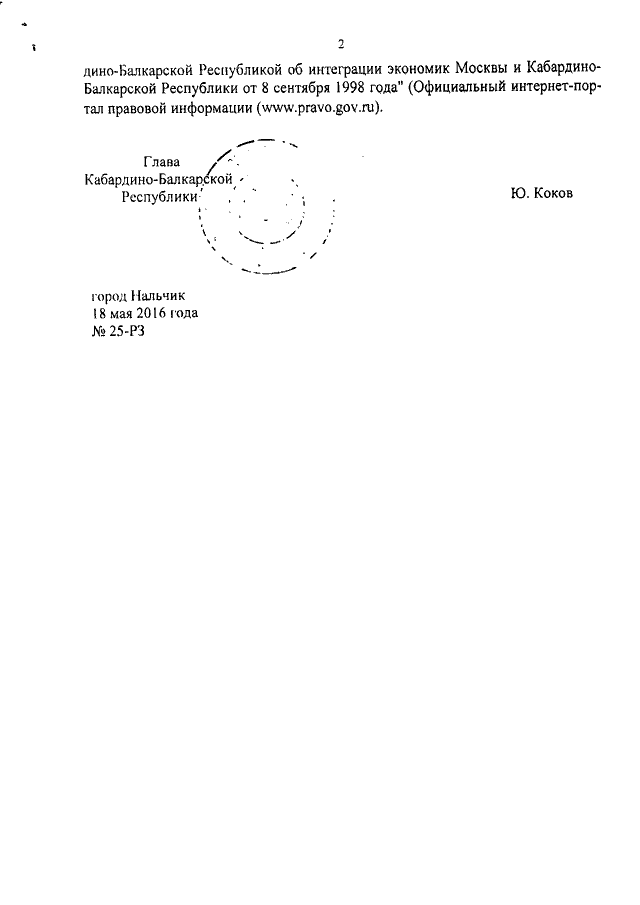 2

дино-Балкарской Республикой об интеграции экономик Москвы и Кабардино-Балкарской Республики от 8 сентября 1998 года" (Официальный интернет-портал правовой информации (www.pravo.gov.ru).

Глава
Кабардино-Балкарской
Республики

Ю. Коков

город Нальчик
18 мая 2016 года
№ 25-РЗ